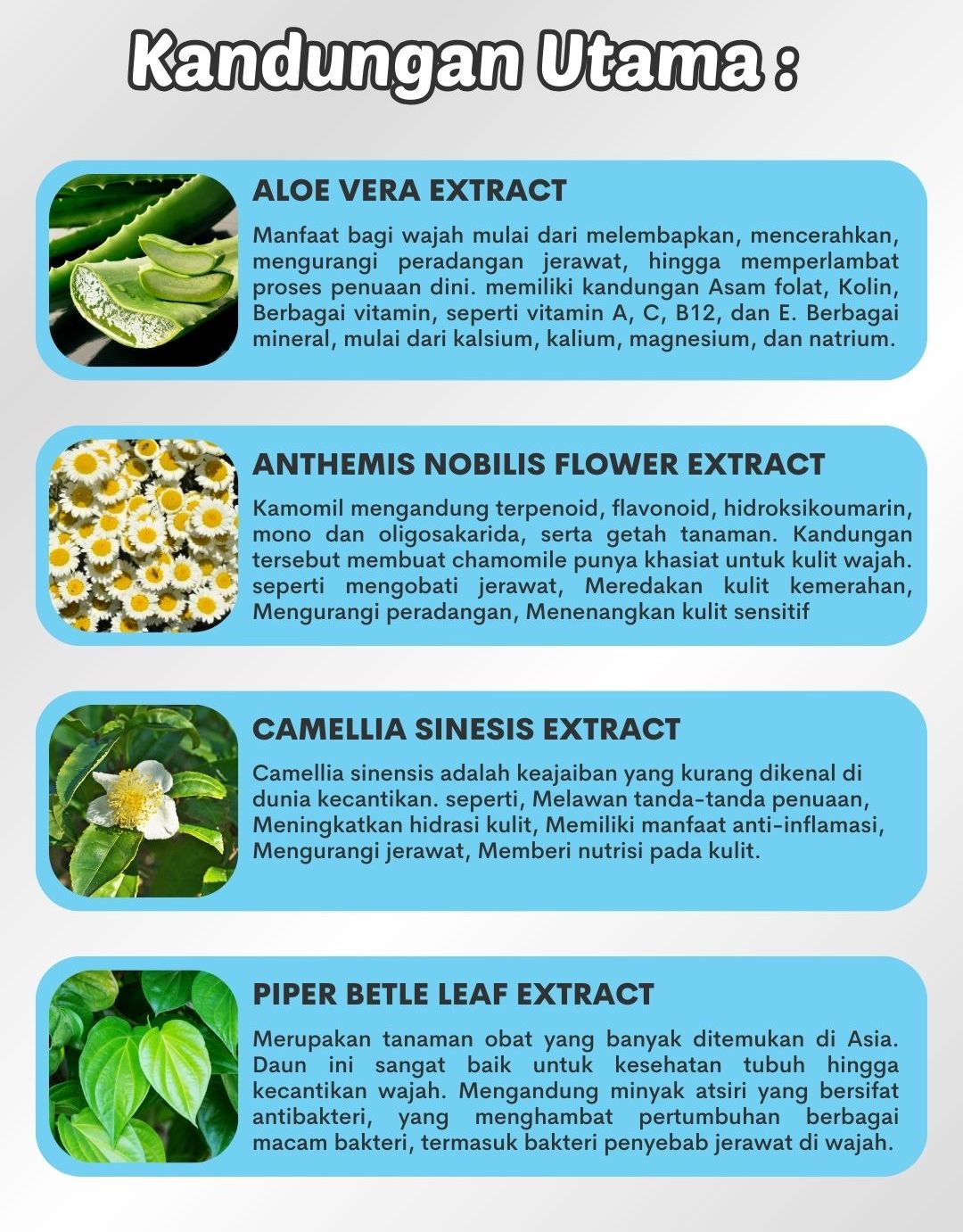 Kandungan Utama :

ALOE VERA EXTRACT

Manfaat bagi wajah mulai dari melembapkan, mencerahkan, mengurangi peradangan jerawat, hingga memperlambat proses penuaan dini. memiliki kandungan Asam folat, Kolin, Berbagai vitamin, seperti vitamin A, C, B12, dan E. Berbagai mineral, mulai dari kalsium, kalium, magnesium, dan natrium.

ANTHEMIS NOBILIS FLOWER EXTRACT

Kamomil mengandung terpenoid, flavonoid, hidroksikoumarin, mono dan oligosakarida, serta getah tanaman. Kandungan tersebut membuat chamomile punya khasiat untuk kulit wajah. seperti mengobati jerawat, Meredakan kulit kemerahan, Mengurangi peradangan, Menenangkan kulit sensitif

CAMELLIA SINESIS EXTRACT

Camellia sinensis adalah keajaiban yang kurang dikenal di dunia kecantikan. seperti, Melawan tanda-tanda penuaan, Meningkatkan hidrasi kulit, Memiliki manfaat anti-inflamasi, Mengurangi jerawat, Memberi nutrisi pada kulit.

PIPER BETLE LEAF EXTRACT

Merupakan tanaman obat yang banyak ditemukan di Asia. Daun ini sangat baik untuk kesehatan tubuh hingga kecantikan wajah. Mengandung minyak atsiri yang bersifat antibakteri, yang menghambat pertumbuhan berbagai macam bakteri, termasuk bakteri penyebab jerawat di wajah.